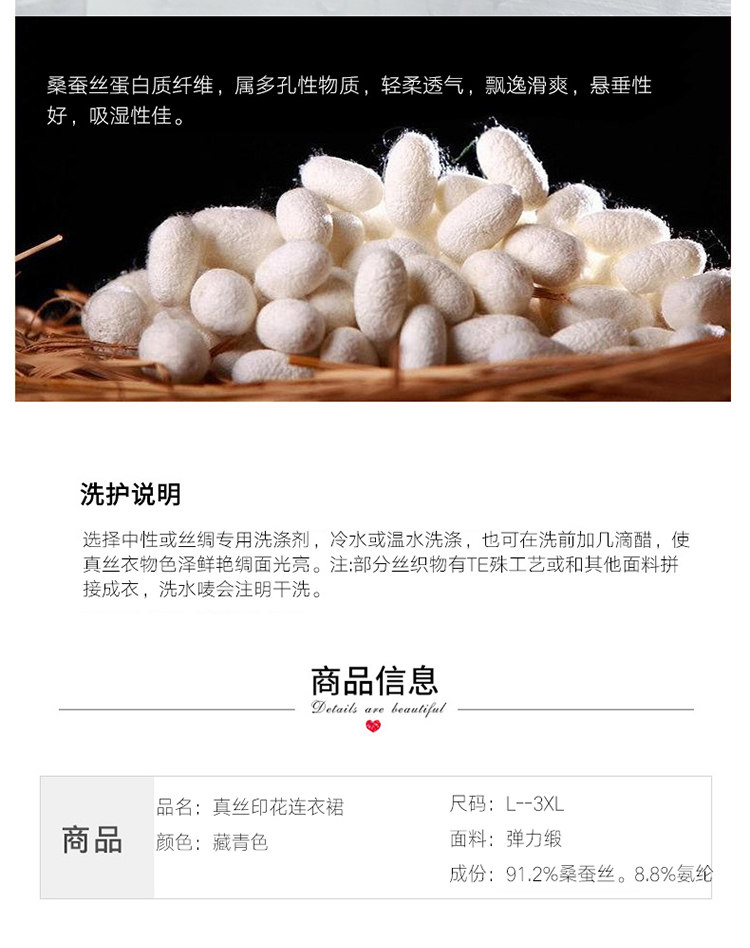 桑蚕丝蛋白质纤维，属多孔性物质，轻柔透气，飘逸滑爽，悬垂性好，吸湿性佳。

洗护说明

选择中性或丝绸专用洗涤剂，冷水或温水洗涤，也可在洗前加几滴醋，使真丝衣物色泽鲜艳绸面光亮。注:部分丝织物有TE殊工艺或和其他面料拼接成衣，洗水唛会注明干洗。

商品信息

Details are beautiful

商品

品名：真丝印花连衣裙
颜色：藏青色

尺码：L--3XL
面料：弹力缎
成份：91.2%桑蚕丝。8.8%氨纶